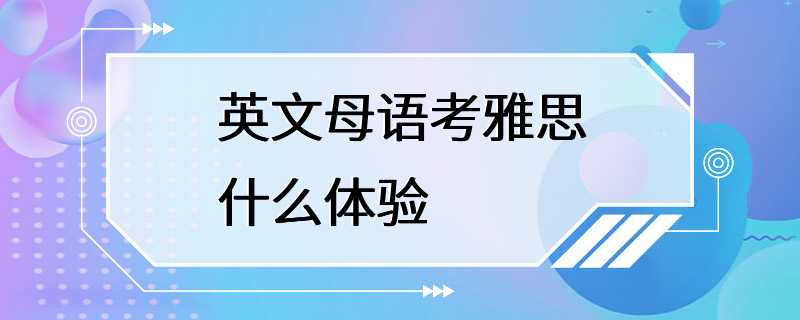 英文母语考雅思
什么体验